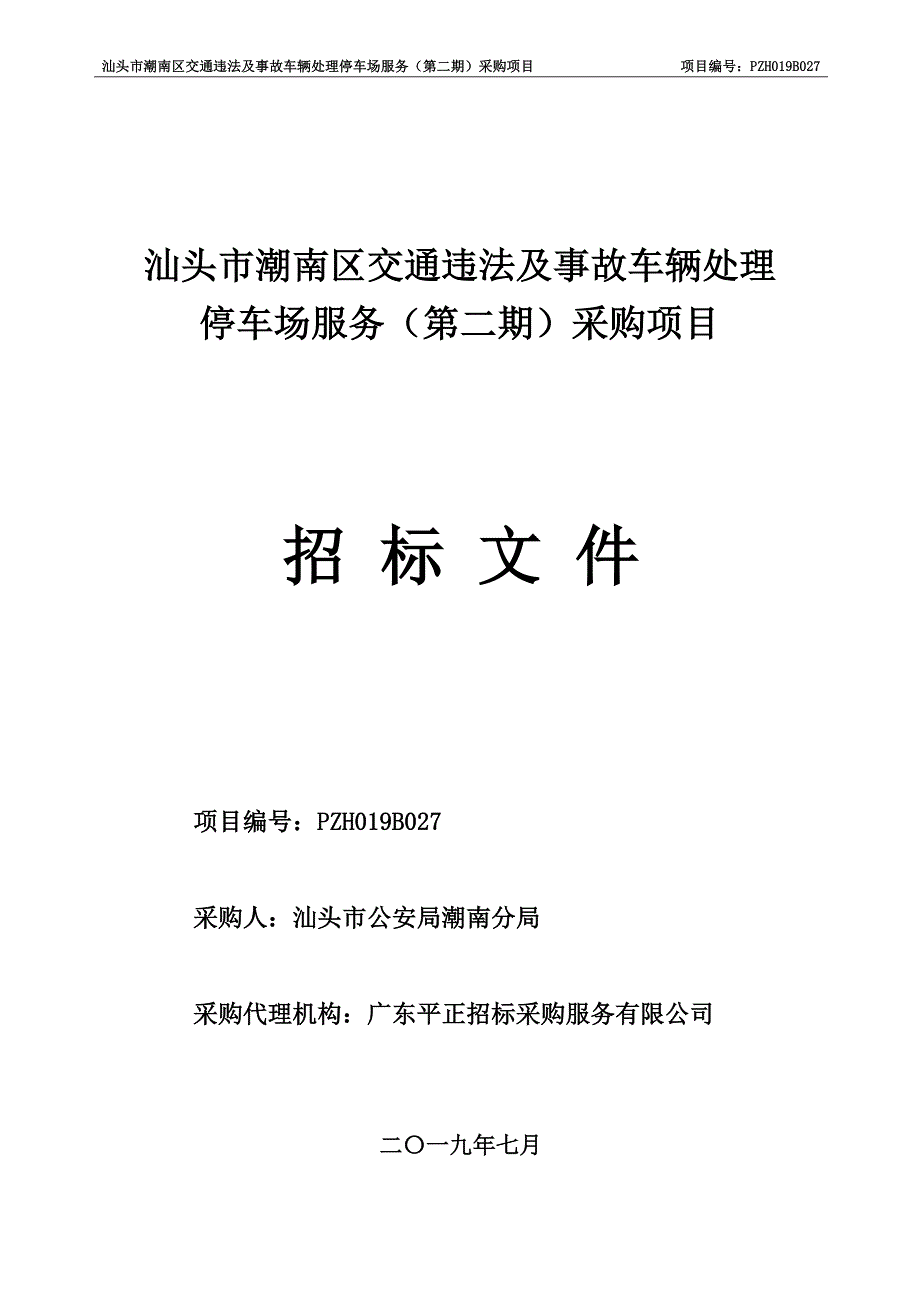 汕头市潮南区交通违法及事故车辆处理停车场服务（第二期）采购项目　　项目编号：PZH019B027

汕头市潮南区交通违法及事故车辆处理停车场服务（第二期）采购项目

招 标 文 件

项目编号：PZH019B027

采购人：汕头市公安局潮南分局

采购代理机构：广东平正招标采购服务有限公司

二〇一九年七月